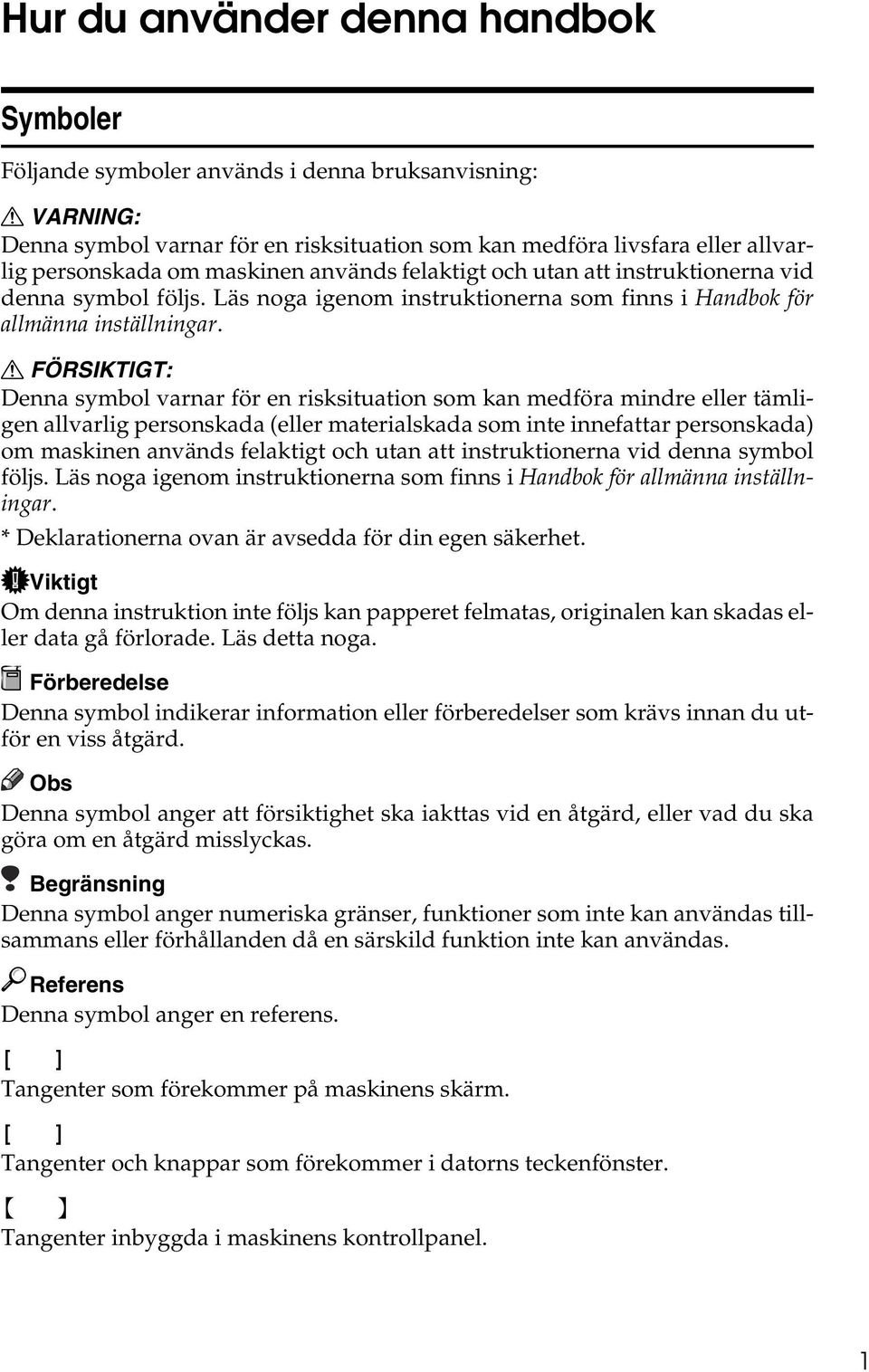 Hur du använder denna handbok

Symboler

Följande symboler används i denna bruksanvisning:

VARNING:
Denna symbol varnar för en risksituation som kan medföra livsfara eller allvarlig personskada om maskinen används felaktigt och utan att instruktionerna vid denna symbol följs. Läs noga igenom instruktionerna som finns i Handbok för allmänna inställningar.

FÖRSIKTIGT:
Denna symbol varnar för en risksituation som kan medföra mindre eller tämligen allvarlig personskada (eller materialskada som inte innefattar personskada) om maskinen används felaktigt och utan att instruktionerna vid denna symbol följs. Läs noga igenom instruktionerna som finns i Handbok för allmänna inställningar.
* Deklarationerna ovan är avsedda för din egen säkerhet.

Viktigt
Om denna instruktion inte följs kan papperet felmatas, originalen kan skadas eller data gå förlorade. Läs detta noga.

Förberedelse
Denna symbol indikerar information eller förberedelser som krävs innan du utför en viss åtgärd.

Obs
Denna symbol anger att försiktighet ska iakttas vid en åtgärd, eller vad du ska göra om en åtgärd misslyckas.

Begränsning
Denna symbol anger numeriska gränser, funktioner som inte kan användas tillsammans eller förhållanden då en särskild funktion inte kan användas.

Referens
Denna symbol anger en referens.

[ ]
Tangenter som förekommer på maskinens skärm.

[ ]
Tangenter och knappar som förekommer i datorns teckenfönster.

【 】
Tangenter inbyggda i maskinens kontrollpanel.

1